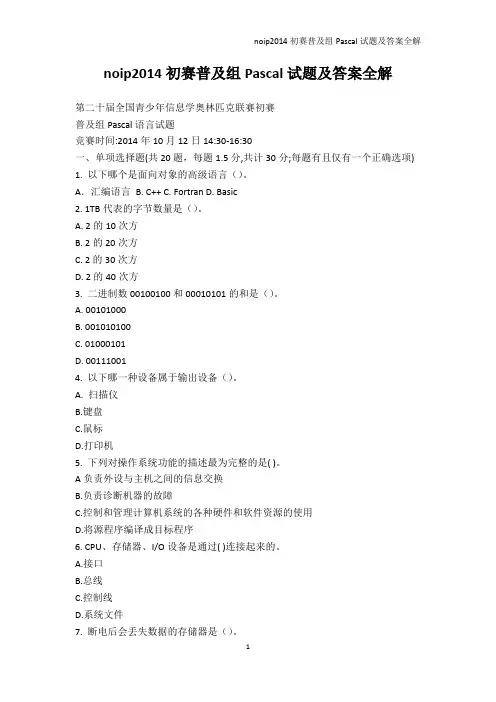 noip2014 初赛普及组 Pascal 试题及答案全解

noip2014 初赛普及组 Pascal 试题及答案全解

第二十届全国青少年信息学奥林匹克联赛初赛
普及组 Pascal 语言试题
竞赛时间:2014 年 10 月 12 日 14:30-16:30
一、单项选择题(共 20 题，每题 1.5 分,共计 30 分;每题有且仅有一个正确选项)
1. 以下哪个是面向对象的高级语言（).
A. 汇编语言 B. C++ C. Fortran D. Basic
2. 1TB 代表的字节数量是（).
A. 2 的 10 次方
B. 2 的 20 次方
C. 2 的 30 次方
D. 2 的 40 次方
3. 二进制数 00100100 和 00010101 的和是（).
A. 00101000
B. 001010100
C. 01000101
D. 00111001
4. 以下哪一种设备属于输出设备（).
A. 扫描仪
B.键盘
C.鼠标
D.打印机
5. 下列对操作系统功能的描述最为完整的是( )。
A 负责外设与主机之间的信息交换
B.负责诊断机器的故障
C.控制和管理计算机系统的各种硬件和软件资源的使用
D.将源程序编译成目标程序
6. CPU、存储器、I/O 设备是通过( )连接起来的。
A.接口
B.总线
C.控制线
D.系统文件
7. 断电后会丢失数据的存储器是（).

1